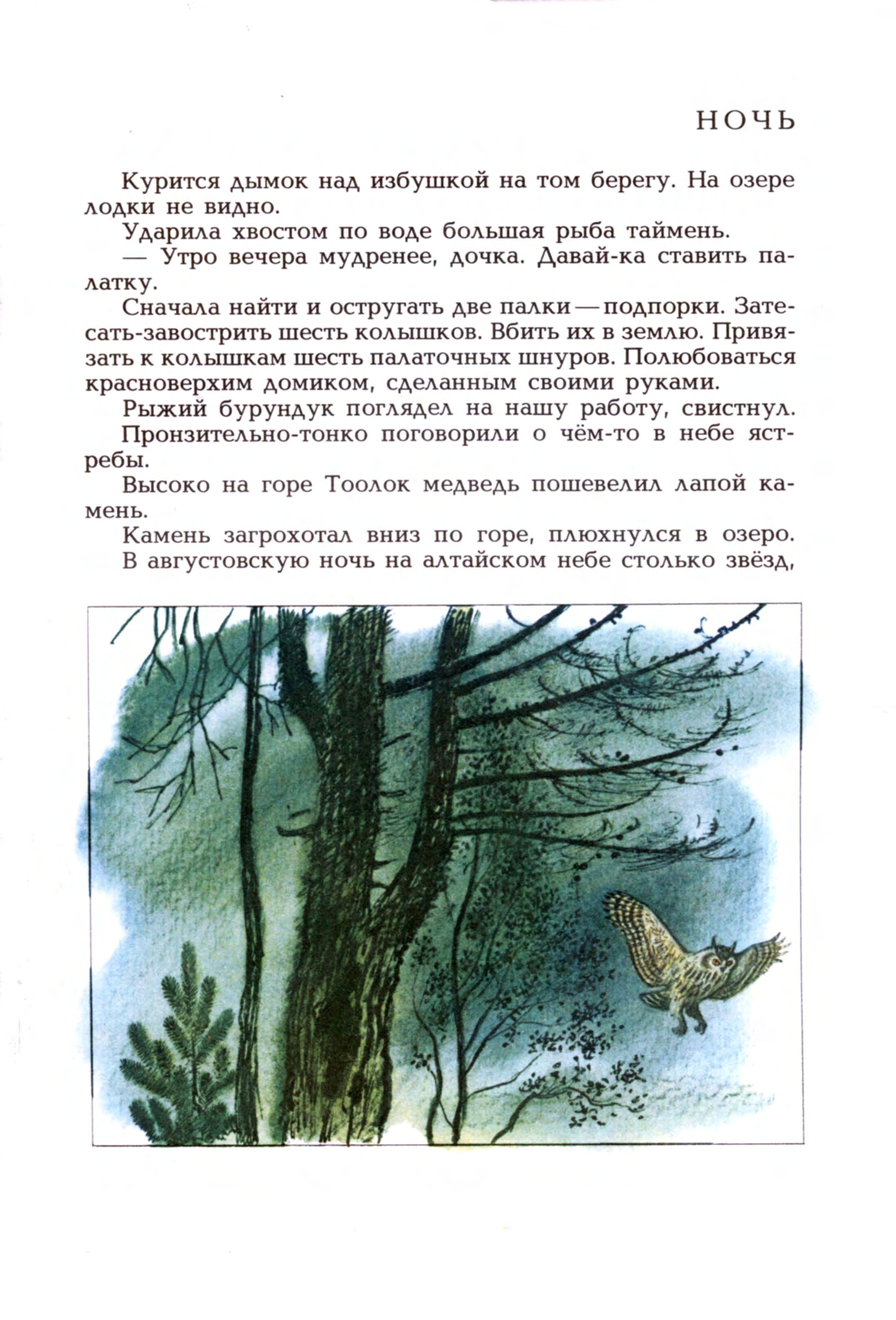 НОЧЬ

Курится дымок над избушкой на том берегу. На озере лодки не видно.

Ударила хвостом по воде большая рыба таймень.

— Утро вечера мудренее, дочка. Давай-ка ставить палатку.

Сначала найти и остругать две палки — подпорки. Затесать-завострить шесть колышков. Вбить их в землю. Привязать к колышкам шесть палаточных шнуров. Полюбоваться красноверхим домиком, сделанным своими руками.

Рыжий бурундук поглядел на нашу работу, свистнул.

Пронзительно-тонко поговорили о чём-то в небе ястребы.

Высоко на горе Тоолок медведь пошевелил лапой камень.

Камень загрохотал вниз по горе, плюхнулся в озеро.

В августовскую ночь на алтайском небе столько звёзд,